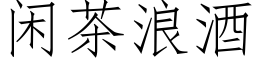 闲茶浪酒